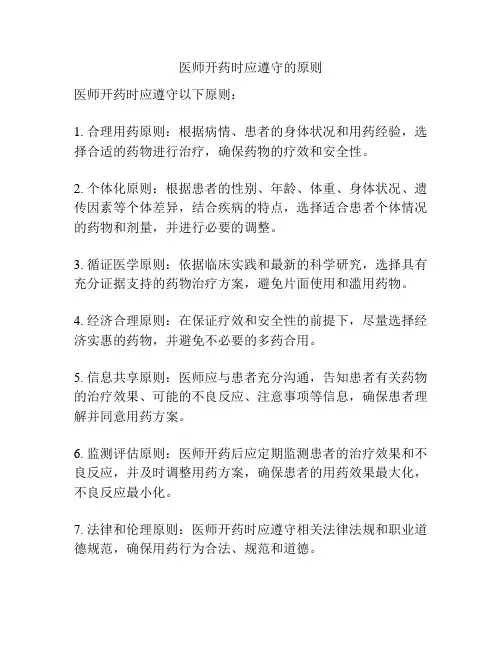 医师开药时应遵守的原则

医师开药时应遵守以下原则：

1. 合理用药原则：根据病情、患者的身体状况和用药经验，选择合适的药物进行治疗，确保药物的疗效和安全性。

2. 个体化原则：根据患者的性别、年龄、体重、身体状况、遗传因素等个体差异，结合疾病的特点，选择适合患者个体情况的药物和剂量，并进行必要的调整。

3. 循证医学原则：依据临床实践和最新的科学研究，选择具有充分证据支持的药物治疗方案，避免片面使用和滥用药物。

4. 经济合理原则：在保证疗效和安全性的前提下，尽量选择经济实惠的药物，并避免不必要的多药合用。

5. 信息共享原则：医师应与患者充分沟通，告知患者有关药物的治疗效果、可能的不良反应、注意事项等信息，确保患者理解并同意用药方案。

6. 监测评估原则：医师开药后应定期监测患者的治疗效果和不良反应，并及时调整用药方案，确保患者的用药效果最大化，不良反应最小化。

7. 法律和伦理原则：医师开药时应遵守相关法律法规和职业道德规范，确保用药行为合法、规范和道德。